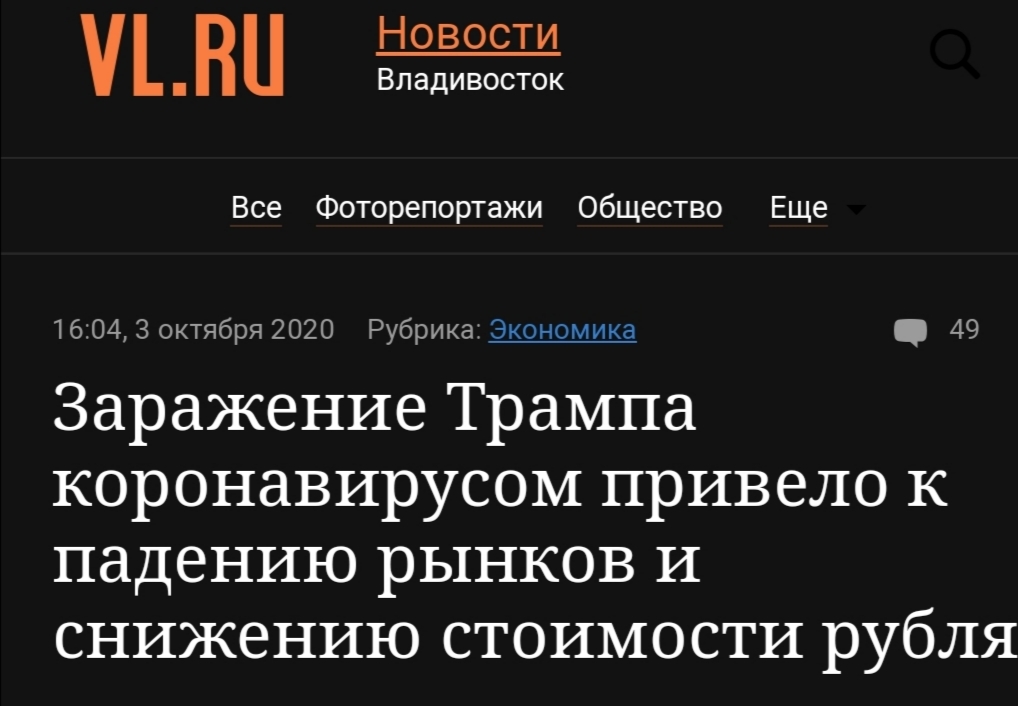 VL.RU Новости
Владивосток

Все Фоторепортажи Общество Еще

16:04, 3 октября 2020 Рубрика: Экономика 49

Заражение Трампа коронавирусом привело к падению рынков и снижению стоимости рубля